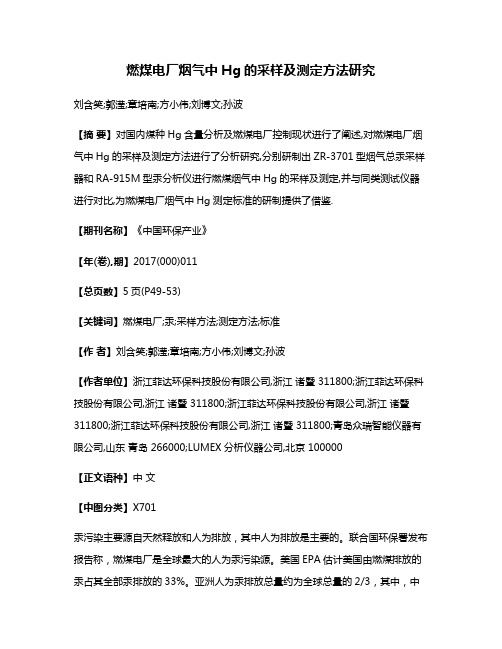 燃煤电厂烟气中 Hg 的采样及测定方法研究

刘含笑;郭滢;章培南;方小伟;刘博文;孙波

【摘 要】对国内煤种 Hg 含量分析及燃煤电厂控制现状进行了阐述,对燃煤电厂烟气中 Hg 的采样及测定方法进行了分析研究,分别研制出 ZR-3701 型烟气总汞采样器和 RA-915M 型汞分析仪进行燃煤烟气中 Hg 的采样及测定,并与同类测试仪器进行对比,为燃煤电厂烟气中 Hg 测定标准的研制提供了借鉴.

【期刊名称】《中国环保产业》

【年(卷),期】2017(000)011

【总页数】5 页(P49-53)

【关键词】燃煤电厂;汞;采样方法;测定方法;标准

【作 者】刘含笑;郭滢;章培南;方小伟;刘博文;孙波

【作者单位】浙江菲达环保科技股份有限公司,浙江 诸暨 311800;浙江菲达环保科技股份有限公司,浙江 诸暨 311800;浙江菲达环保科技股份有限公司,浙江 诸暨 311800;浙江菲达环保科技股份有限公司,浙江 诸暨 311800;青岛众瑞智能仪器有限公司,山东 青岛 266000;LUMEX 分析仪器公司,北京 100000

【正文语种】中 文

【中图分类】X701

汞污染主要源自天然释放和人为排放，其中人为排放是主要的。联合国环保署发布报告称，燃煤电厂是全球最大的人为汞污染源。美国 EPA 估计美国由燃煤排放的汞占其全部汞排放的 33%。亚洲人为汞排放总量约为全球总量的 2/3，其中，中